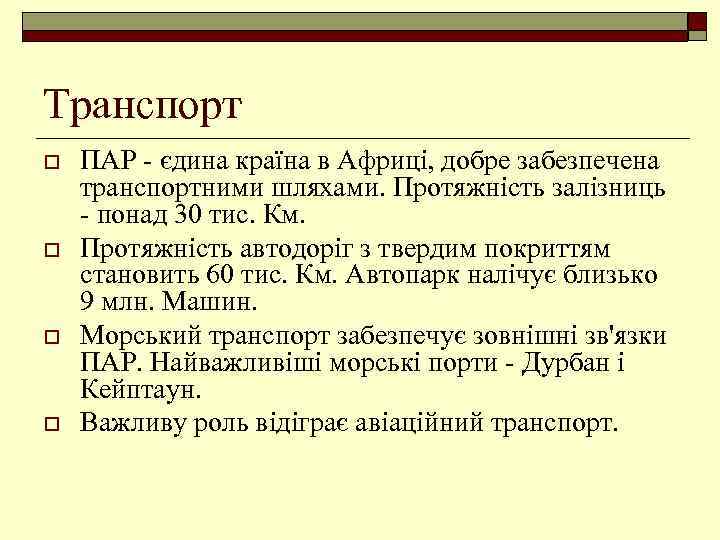 Транспорт

ПАР - єдина країна в Африці, добре забезпечена транспортними шляхами. Протяжність залізниць - понад 30 тис. Км.

Протяжність автодоріг з твердим покриттям становить 60 тис. Км. Автопарк налічує близько 9 млн. Машин.

Морський транспорт забезпечує зовнішні зв'язки ПАР. Найважливіші морські порти - Дурбан і Кейптаун.

Важливу роль відіграє авіаційний транспорт.